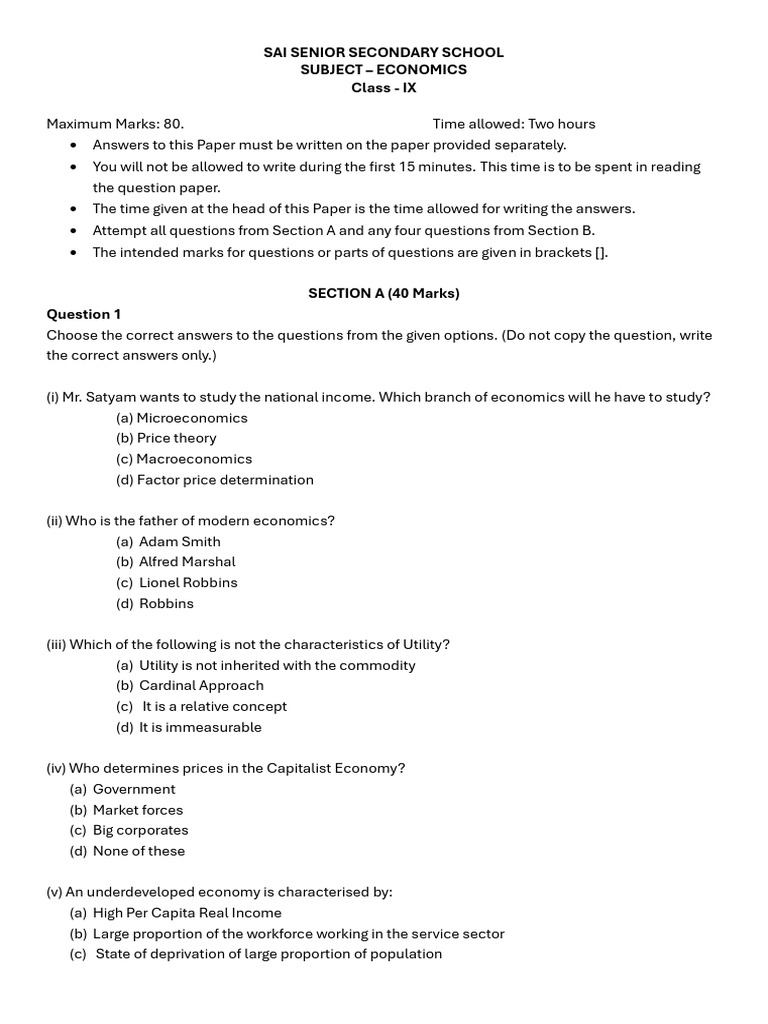 SAI SENIOR SECONDARY SCHOOL
SUBJECT – ECONOMICS
Class - IX

Maximum Marks: 80. Time allowed: Two hours

• Answers to this Paper must be written on the paper provided separately.
• You will not be allowed to write during the first 15 minutes. This time is to be spent in reading the question paper.
• The time given at the head of this Paper is the time allowed for writing the answers.
• Attempt all questions from Section A and any four questions from Section B.
• The intended marks for questions or parts of questions are given in brackets [].

SECTION A (40 Marks)

Question 1
Choose the correct answers to the questions from the given options. (Do not copy the question, write the correct answers only.)

(i) Mr. Satyam wants to study the national income. Which branch of economics will he have to study?
(a) Microeconomics
(b) Price theory
(c) Macroeconomics
(d) Factor price determination

(ii) Who is the father of modern economics?
(a) Adam Smith
(b) Alfred Marshal
(c) Lionel Robbins
(d) Robbins

(iii) Which of the following is not the characteristics of Utility?
(a) Utility is not inherited with the commodity
(b) Cardinal Approach
(c) It is a relative concept
(d) It is immeasurable

(iv) Who determines prices in the Capitalist Economy?
(a) Government
(b) Market forces
(c) Big corporates
(d) None of these

(v) An underdeveloped economy is characterised by:
(a) High Per Capita Real Income
(b) Large proportion of the workforce working in the service sector
(c) State of deprivation of large proportion of population